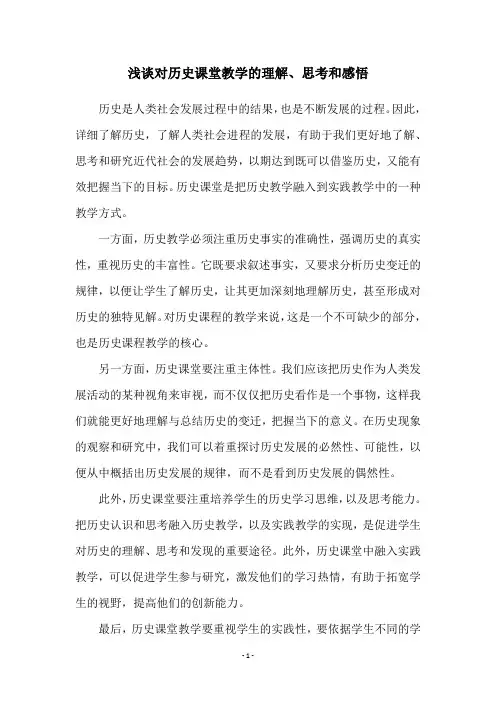 浅谈对历史课堂教学的理解、思考和感悟

历史是人类社会发展过程中的结果，也是不断发展的过程。因此，详细了解历史，了解人类社会进程的发展，有助于我们更好地了解、思考和研究近代社会的发展趋势，以期达到既可以借鉴历史，又能有效把握当下的目标。历史课堂是把历史教学融入到实践教学中的一种教学方式。

一方面，历史教学必须注重历史事实的准确性，强调历史的真实性，重视历史的丰富性。它既要求叙述事实，又要求分析历史变迁的规律，以便让学生了解历史，让其更加深刻地理解历史，甚至形成对历史的独特见解。对历史课程的教学来说，这是一个不可缺少的部分，也是历史课程教学的核心。

另一方面，历史课堂要注重主体性。我们应该把历史作为人类发展活动的某种视角来审视，而不仅仅把历史看作是一个事物，这样我们就能更好地理解与总结历史的变迁，把握当下的意义。在历史现象的观察和研究中，我们可以着重探讨历史发展的必然性、可能性，以便从中概括出历史发展的规律，而不是看到历史发展的偶然性。

此外，历史课堂要注重培养学生的历史学习思维，以及思考能力。把历史认识和思考融入历史教学，以及实践教学的实现，是促进学生对历史的理解、思考和发现的重要途径。此外，历史课堂中融入实践教学，可以促进学生参与研究，激发他们的学习热情，有助于拓宽学生的视野，提高他们的创新能力。

最后，历史课堂教学要重视学生的实践性，要依据学生不同的学

- 1 -